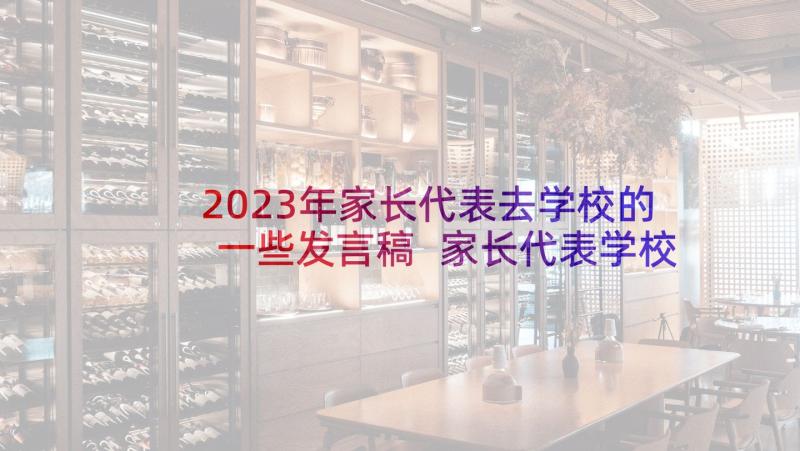 2023年家长代表去学校的一些发言稿 家长代表学校